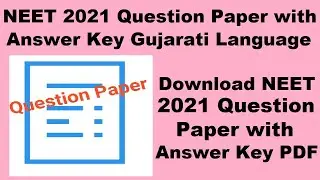 NEET 2021 Question Paper with Answer Key Gujarati Language

Question Paper

Download NEET 2021 Question Paper with Answer Key PDF